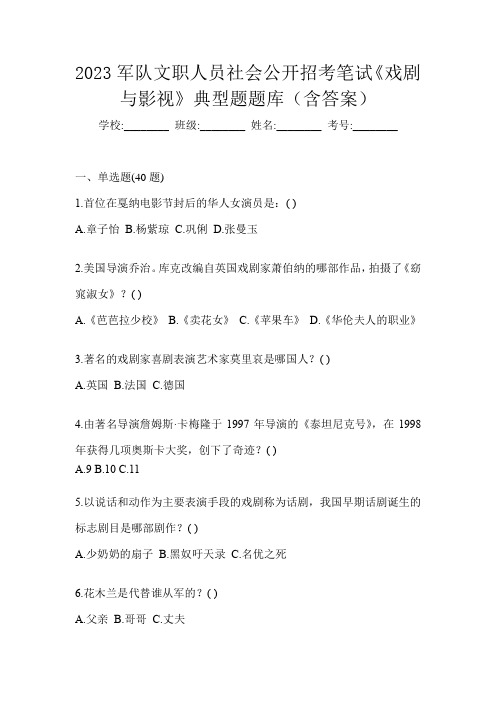 2023 军队文职人员社会公开招考笔试《戏剧与影视》典型题题库（含答案）

学校:________ 班级:________ 姓名:________ 考号:________

一、单选题(40 题)

1.首位在戛纳电影节封后的华人女演员是：( )

A.章子怡 B.杨紫琼 C.巩俐 D.张曼玉

2.美国导演乔治。库克改编自英国戏剧家萧伯纳的哪部作品，拍摄了《窈窕淑女》？( )

A.《芭芭拉少校》 B.《卖花女》 C.《苹果车》 D.《华伦夫人的职业》

3.著名的戏剧家喜剧表演艺术家莫里哀是哪国人？( )

A.英国 B.法国 C.德国

4.由著名导演詹姆斯·卡梅隆于 1997 年导演的《泰坦尼克号》，在 1998 年获得几项奥斯卡大奖，创下了奇迹？( )

A.9 B.10 C.11

5.以说话和动作为主要表演手段的戏剧称为话剧，我国早期话剧诞生的标志剧目是哪部剧作？( )

A.少奶奶的扇子 B.黑奴吁天录 C.名优之死

6.花木兰是代替谁从军的？( )

A.父亲 B.哥哥 C.丈夫